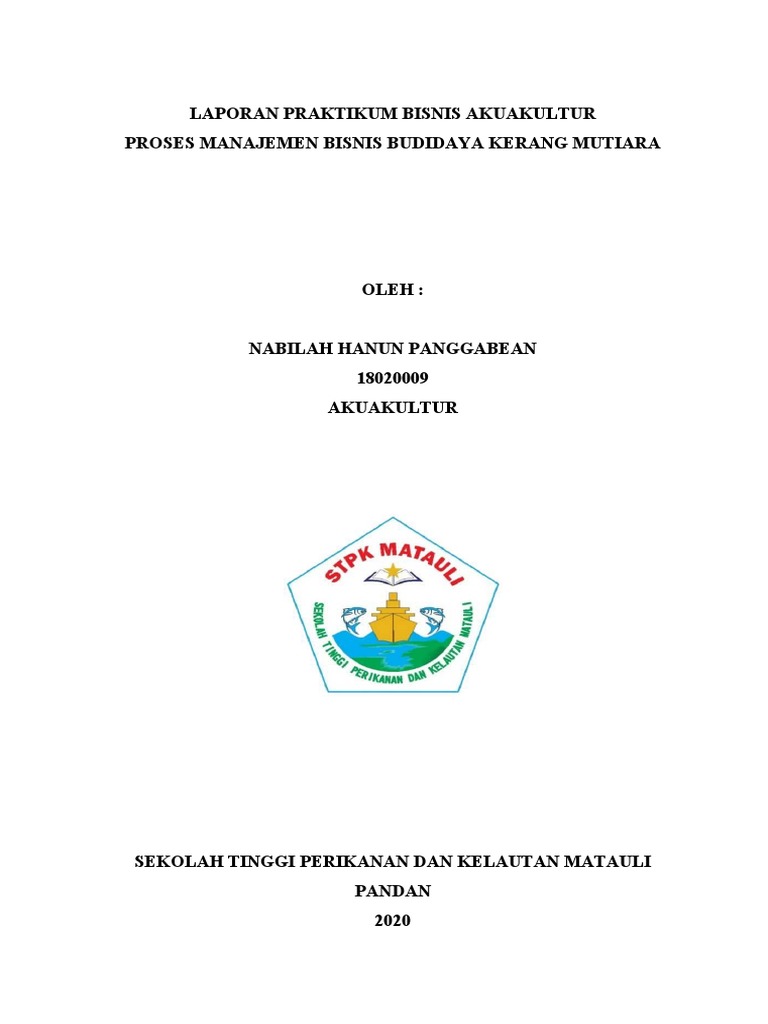 LAPORAN PRAKTIKUM BISNIS AKUAKULTUR
PROSES MANAJEMEN BISNIS BUDIDAYA KERANG MUTIARA

OLEH :

NABILAH HANUN PANGGABEAN
18020009
AKUAKULTUR

STPK MATAULI
SEKOLAH TINGGI PERIKANAN DAN KELAUTAN MATAULI

SEKOLAH TINGGI PERIKANAN DAN KELAUTAN MATAULI
PANDAN
2020